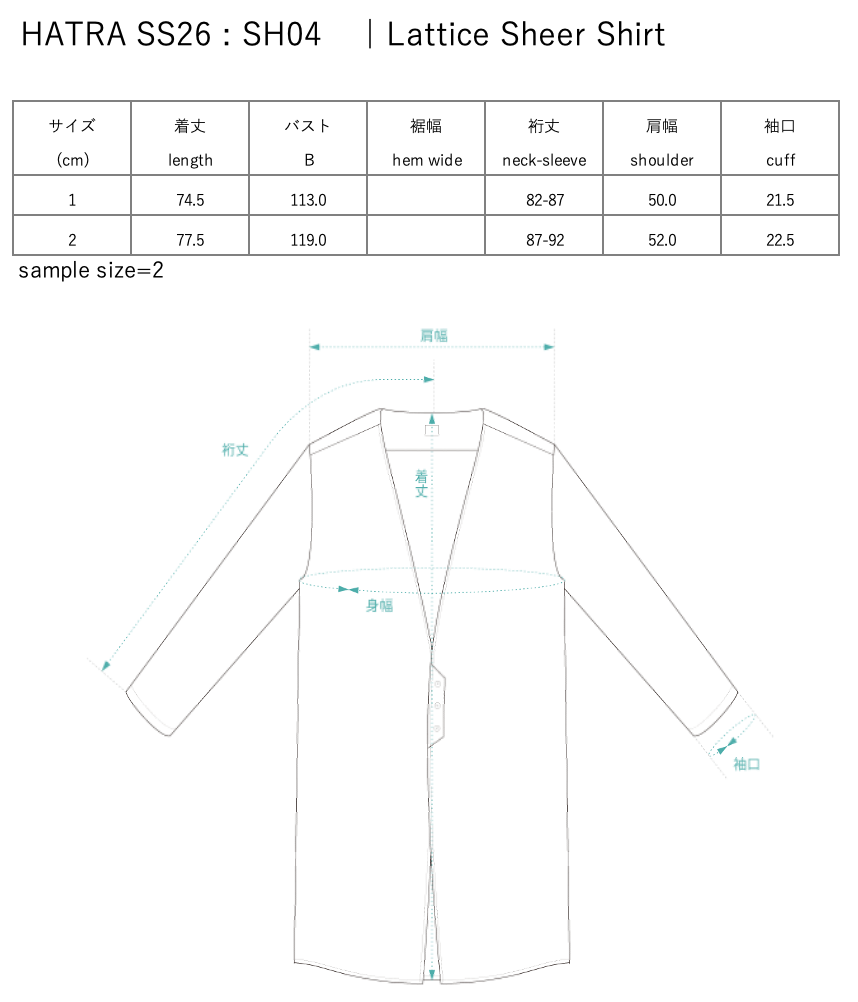 HATRA SS26 : SH04 ｜Lattice Sheer Shirt

| サイズ (cm) | 着丈 length | バスト B | 裾幅 hem wide | 裄丈 neck-sleeve | 肩幅 shoulder | 袖口 cuff |
|---|---|---|---|---|---|---|
| 1 | 74.5 | 113.0 | | 82-87 | 50.0 | 21.5 |
| 2 | 77.5 | 119.0 | | 87-92 | 52.0 | 22.5 |

sample size=2

肩幅

裄丈

着丈

身幅

袖口